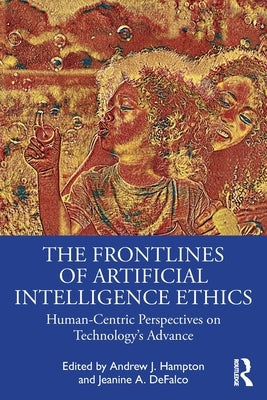 THE FRONTLINES OF ARTIFICIAL INTELLIGENCE ETHICS

Human-Centric Perspectives on Technology's Advance

Edited by Andrew J. Hampton and Jeanine A. DeFalco

ROUTLEDGE